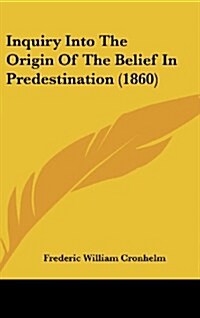 Inquiry Into The Origin Of The Belief In Predestination (1860)

Frederic William Cronhelm